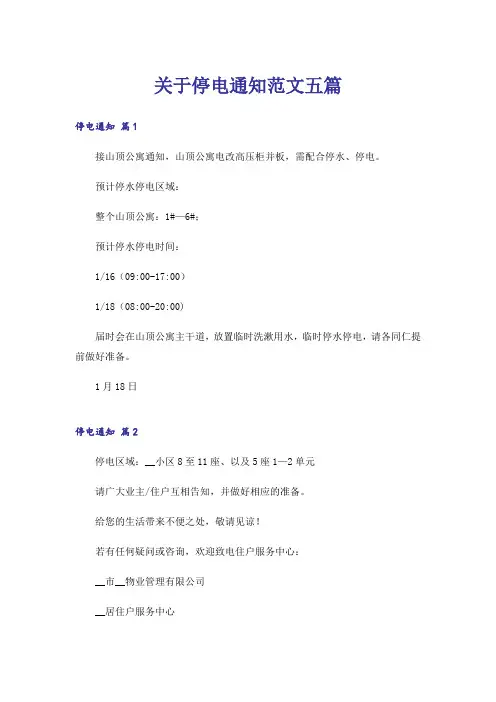 关于停电通知范文五篇

停电通知 篇1

接山顶公寓通知，山顶公寓电改高压柜并板，需配合停水、停电。

预计停水停电区域：

整个山顶公寓：1#—6#；

预计停水停电时间：

1/16（09:00-17:00）

1/18（08:00-20:00）

届时会在山顶公寓主干道，放置临时洗漱用水，临时停水停电，请各同仁提前做好准备。

1月18日

停电通知 篇2

停电区域：__小区8至11座、以及5座1—2单元

请广大业主/住户互相告知，并做好相应的准备。

给您的生活带来不便之处，敬请见谅！

若有任何疑问或咨询，欢迎致电住户服务中心：

__市__物业管理有限公司

__居住户服务中心